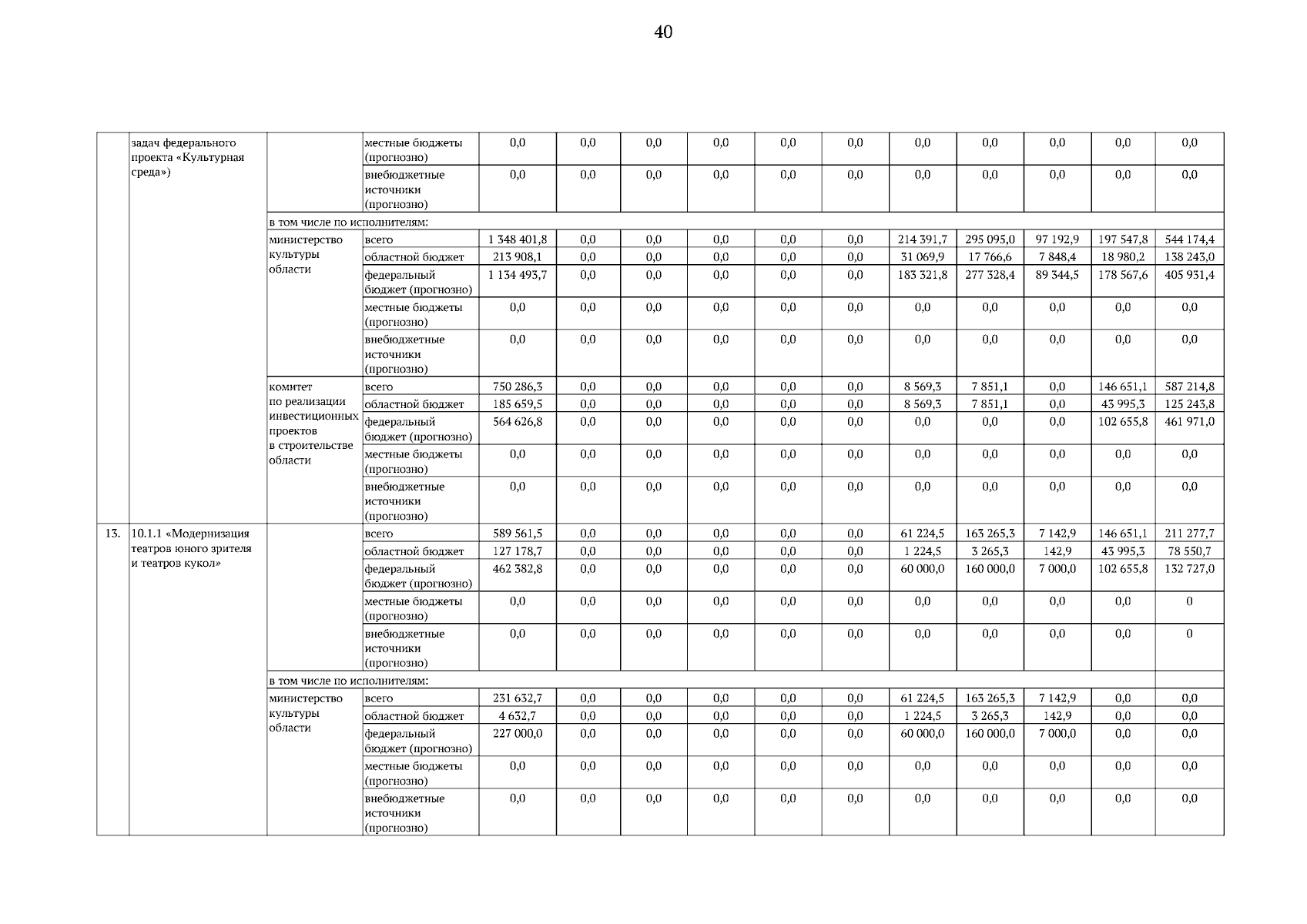 40

| | задач федерального проекта «Культурная среда») | | местные бюджеты (прогнозно) | 0,0 | 0,0 | 0,0 | 0,0 | 0,0 | 0,0 | 0,0 | 0,0 | 0,0 | 0,0 | 0,0 |
|---|---|---|---|---|---|---|---|---|---|---|---|---|---|---|
| | | | внебюджетные источники (прогнозно) | 0,0 | 0,0 | 0,0 | 0,0 | 0,0 | 0,0 | 0,0 | 0,0 | 0,0 | 0,0 | 0,0 |
| | | в том числе по исполнителям: | | | | | | | | | | | | |
| | | министерство культуры области | всего | 1 348 401,8 | 0,0 | 0,0 | 0,0 | 0,0 | 0,0 | 214 391,7 | 295 095,0 | 97 192,9 | 197 547,8 | 544 174,4 |
| | | | областной бюджет | 213 908,1 | 0,0 | 0,0 | 0,0 | 0,0 | 0,0 | 31 069,9 | 17 766,6 | 7 848,4 | 18 980,2 | 138 243,0 |
| | | | федеральный бюджет (прогнозно) | 1 134 493,7 | 0,0 | 0,0 | 0,0 | 0,0 | 0,0 | 183 321,8 | 277 328,4 | 89 344,5 | 178 567,6 | 405 931,4 |
| | | | местные бюджеты (прогнозно) | 0,0 | 0,0 | 0,0 | 0,0 | 0,0 | 0,0 | 0,0 | 0,0 | 0,0 | 0,0 | 0,0 |
| | | | внебюджетные источники (прогнозно) | 0,0 | 0,0 | 0,0 | 0,0 | 0,0 | 0,0 | 0,0 | 0,0 | 0,0 | 0,0 | 0,0 |
| | | комитет по реализации инвестиционных проектов в строительстве области | всего | 750 286,3 | 0,0 | 0,0 | 0,0 | 0,0 | 0,0 | 8 569,3 | 7 851,1 | 0,0 | 146 651,1 | 587 214,8 |
| | | | областной бюджет | 185 659,5 | 0,0 | 0,0 | 0,0 | 0,0 | 0,0 | 8 569,3 | 7 851,1 | 0,0 | 43 995,3 | 125 243,8 |
| | | | федеральный бюджет (прогнозно) | 564 626,8 | 0,0 | 0,0 | 0,0 | 0,0 | 0,0 | 0,0 | 0,0 | 0,0 | 102 655,8 | 461 971,0 |
| | | | местные бюджеты (прогнозно) | 0,0 | 0,0 | 0,0 | 0,0 | 0,0 | 0,0 | 0,0 | 0,0 | 0,0 | 0,0 | 0,0 |
| | | | внебюджетные источники (прогнозно) | 0,0 | 0,0 | 0,0 | 0,0 | 0,0 | 0,0 | 0,0 | 0,0 | 0,0 | 0,0 | 0,0 |
| 13. | 10.1.1 «Модернизация театров юного зрителя и театров кукол» | | всего | 589 561,5 | 0,0 | 0,0 | 0,0 | 0,0 | 0,0 | 61 224,5 | 163 265,3 | 7 142,9 | 146 651,1 | 211 277,7 |
| | | | областной бюджет | 127 178,7 | 0,0 | 0,0 | 0,0 | 0,0 | 0,0 | 1 224,5 | 3 265,3 | 142,9 | 43 995,3 | 78 550,7 |
| | | | федеральный бюджет (прогнозно) | 462 382,8 | 0,0 | 0,0 | 0,0 | 0,0 | 0,0 | 60 000,0 | 160 000,0 | 7 000,0 | 102 655,8 | 132 727,0 |
| | | | местные бюджеты (прогнозно) | 0,0 | 0,0 | 0,0 | 0,0 | 0,0 | 0,0 | 0,0 | 0,0 | 0,0 | 0,0 | 0 |
| | | | внебюджетные источники (прогнозно) | 0,0 | 0,0 | 0,0 | 0,0 | 0,0 | 0,0 | 0,0 | 0,0 | 0,0 | 0,0 | 0 |
| | | в том числе по исполнителям: | | | | | | | | | | | | |
| | | министерство культуры области | всего | 231 632,7 | 0,0 | 0,0 | 0,0 | 0,0 | 0,0 | 61 224,5 | 163 265,3 | 7 142,9 | 0,0 | 0,0 |
| | | | областной бюджет | 4 632,7 | 0,0 | 0,0 | 0,0 | 0,0 | 0,0 | 1 224,5 | 3 265,3 | 142,9 | 0,0 | 0,0 |
| | | | федеральный бюджет (прогнозно) | 227 000,0 | 0,0 | 0,0 | 0,0 | 0,0 | 0,0 | 60 000,0 | 160 000,0 | 7 000,0 | 0,0 | 0,0 |
| | | | местные бюджеты (прогнозно) | 0,0 | 0,0 | 0,0 | 0,0 | 0,0 | 0,0 | 0,0 | 0,0 | 0,0 | 0,0 | 0,0 |
| | | | внебюджетные источники (прогнозно) | 0,0 | 0,0 | 0,0 | 0,0 | 0,0 | 0,0 | 0,0 | 0,0 | 0,0 | 0,0 | 0,0 |